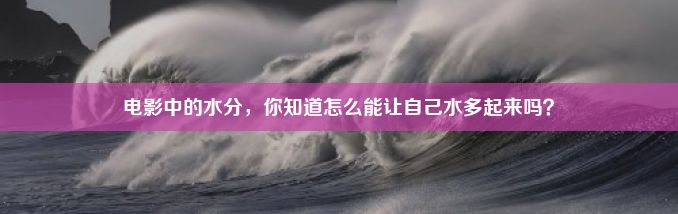 电影中的水分，你知道怎么能让自己水多起来吗？